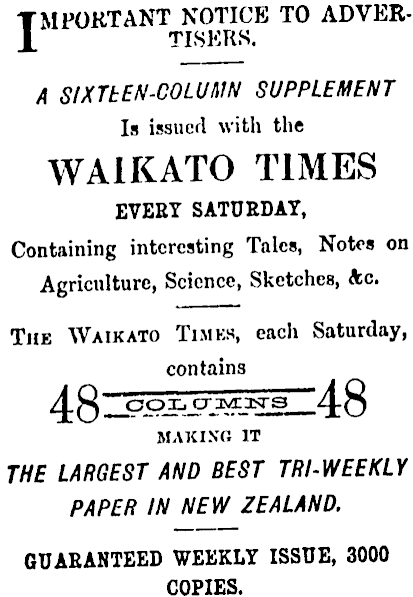 IMPORTANT NOTICE TO ADVERTISERS.

A SIXTEEN-COLUMN SUPPLEMENT
Is issued with the
WAIKATO TIMES
EVERY SATURDAY,
Containing interesting Tales, Notes on Agriculture, Science, Sketches, &c.

THE WAIKATO TIMES, each Saturday, contains
48 COLUMNS 48
MAKING IT
THE LARGEST AND BEST TRI-WEEKLY PAPER IN NEW ZEALAND.

GUARANTEED WEEKLY ISSUE, 3000 COPIES.